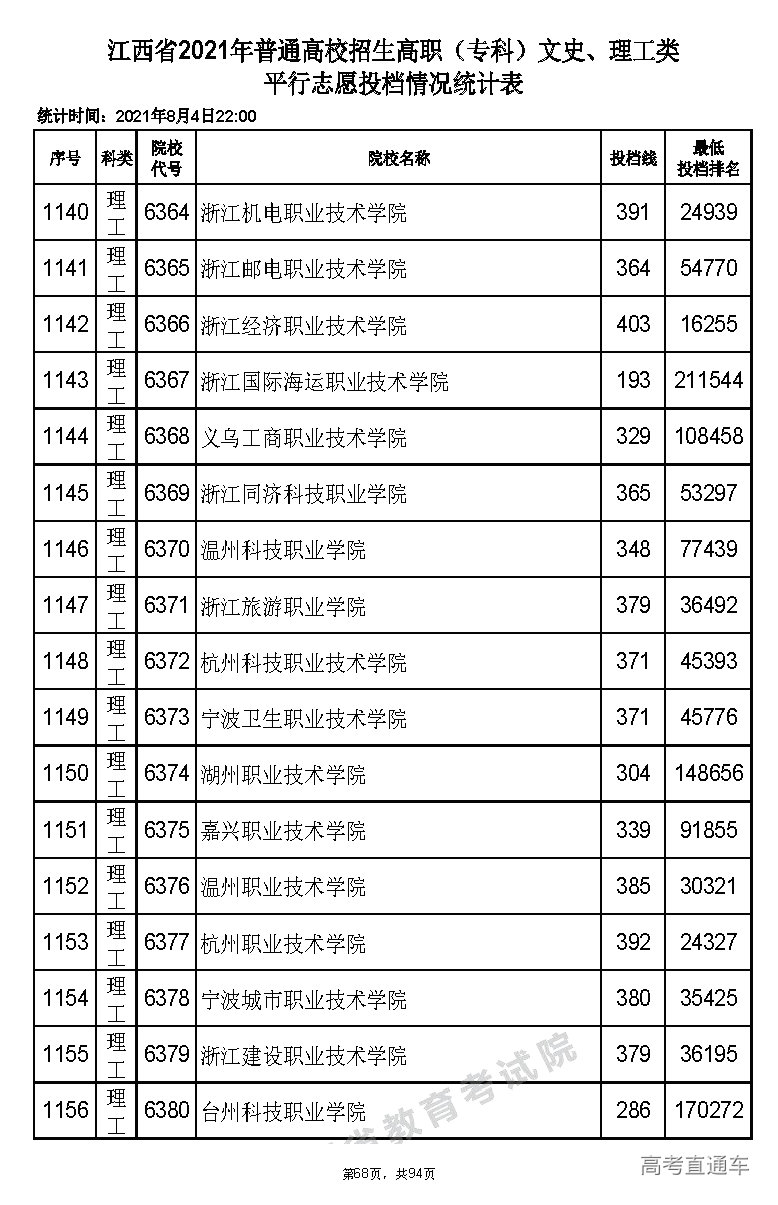 江西省2021年普通高校招生高职（专科）文史、理工类
平行志愿投档情况统计表

统计时间：2021年8月4日22:00

| 序号 | 科类 | 院校代号 | 院校名称 | 投档线 | 最低投档排名 |
|---|---|---|---|---|---|
| 1140 | 理工 | 6364 | 浙江机电职业技术学院 | 391 | 24939 |
| 1141 | 理工 | 6365 | 浙江邮电职业技术学院 | 364 | 54770 |
| 1142 | 理工 | 6366 | 浙江经济职业技术学院 | 403 | 16255 |
| 1143 | 理工 | 6367 | 浙江国际海运职业技术学院 | 193 | 211544 |
| 1144 | 理工 | 6368 | 义乌工商职业技术学院 | 329 | 108458 |
| 1145 | 理工 | 6369 | 浙江同济科技职业学院 | 365 | 53297 |
| 1146 | 理工 | 6370 | 温州科技职业学院 | 348 | 77439 |
| 1147 | 理工 | 6371 | 浙江旅游职业学院 | 379 | 36492 |
| 1148 | 理工 | 6372 | 杭州科技职业技术学院 | 371 | 45393 |
| 1149 | 理工 | 6373 | 宁波卫生职业技术学院 | 371 | 45776 |
| 1150 | 理工 | 6374 | 湖州职业技术学院 | 304 | 148656 |
| 1151 | 理工 | 6375 | 嘉兴职业技术学院 | 339 | 91855 |
| 1152 | 理工 | 6376 | 温州职业技术学院 | 385 | 30321 |
| 1153 | 理工 | 6377 | 杭州职业技术学院 | 392 | 24327 |
| 1154 | 理工 | 6378 | 宁波城市职业技术学院 | 380 | 35425 |
| 1155 | 理工 | 6379 | 浙江建设职业技术学院 | 379 | 36195 |
| 1156 | 理工 | 6380 | 台州科技职业学院 | 286 | 170272 |

教育考试院

第68页，共94页

高考直通车